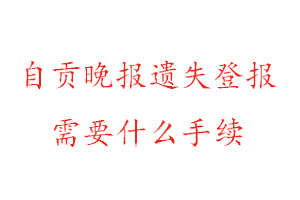 自贡晚报遗失登报
需要什么手续